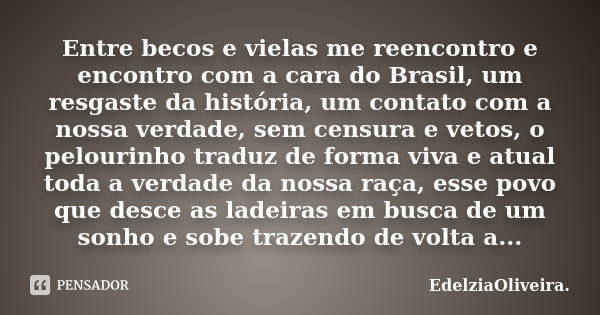 Entre becos e vielas me reencontro e encontro com a cara do Brasil, um resgaste da história, um contato com a nossa verdade, sem censura e vetos, o pelourinho traduz de forma viva e atual toda a verdade da nossa raça, esse povo que desce as ladeiras em busca de um sonho e sobe trazendo de volta a...

PENSADOR

EdelziaOliveira.